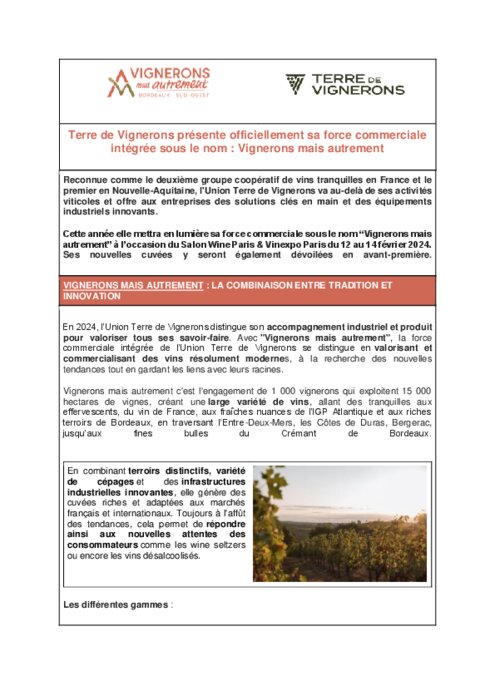 VIGNERONS mais autrement
BORDEAUX · SUD-OUEST

TERRE DE VIGNERONS

Terre de Vignerons présente officiellement sa force commerciale intégrée sous le nom : Vignerons mais autrement

Reconnue comme le deuxième groupe coopératif de vins tranquilles en France et le premier en Nouvelle-Aquitaine, l'Union Terre de Vignerons va au-delà de ses activités viticoles et offre aux entreprises des solutions clés en main et des équipements industriels innovants.

Cette année elle mettra en lumière sa force commerciale sous le nom "Vignerons mais autrement" à l'occasion du Salon Wine Paris & Vinexpo Paris du 12 au 14 février 2024. Ses nouvelles cuvées y seront également dévoilées en avant-première.

VIGNERONS MAIS AUTREMENT : LA COMBINAISON ENTRE TRADITION ET INNOVATION

En 2024, l'Union Terre de Vignerons distingue son accompagnement industriel et produit pour valoriser tous ses savoir-faire. Avec "Vignerons mais autrement", la force commerciale intégrée de l'Union Terre de Vignerons se distingue en valorisant et commercialisant des vins résolument modernes, à la recherche des nouvelles tendances tout en gardant les liens avec leurs racines.

Vignerons mais autrement c'est l'engagement de 1 000 vignerons qui exploitent 15 000 hectares de vignes, créant une large variété de vins, allant des tranquilles aux effervescents, du vin de France, aux fraîches nuances de l'IGP Atlantique et aux riches terroirs de Bordeaux, en traversant l'Entre-Deux-Mers, les Côtes de Duras, Bergerac, jusqu'aux fines bulles du Crémant de Bordeaux.

En combinant terroirs distinctifs, variété de cépages et des infrastructures industrielles innovantes, elle génère des cuvées riches et adaptées aux marchés français et internationaux. Toujours à l'affût des tendances, cela permet de répondre ainsi aux nouvelles attentes des consommateurs comme les wine seltzers ou encore les vins désalcoolisés.

Les différentes gammes :